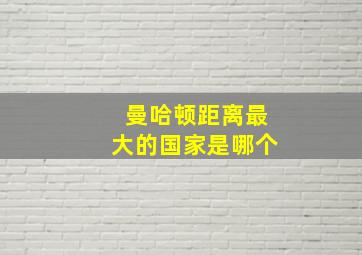 曼哈顿距离最大的国家是哪个